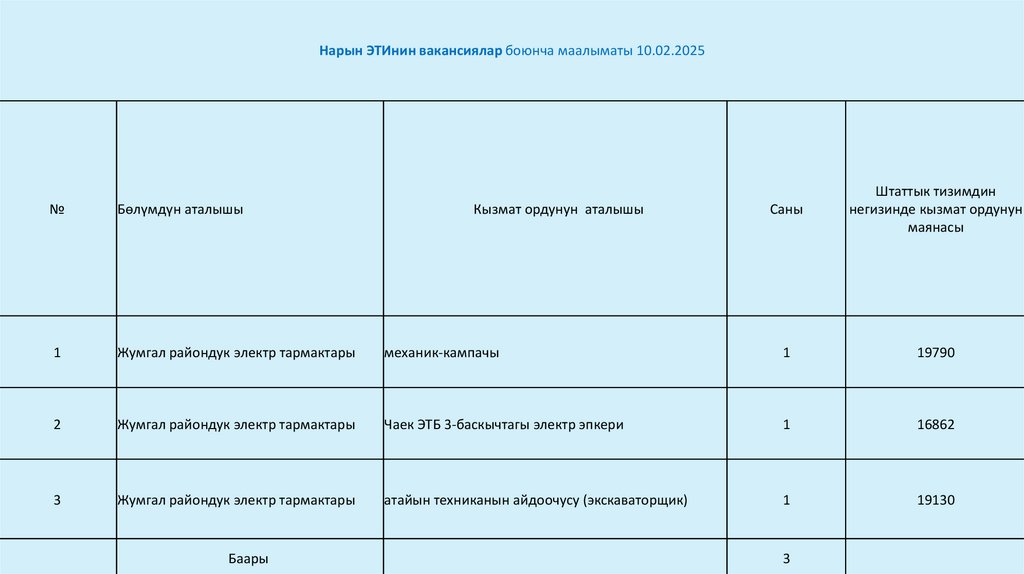 Нарын ЭТИнин вакансиялар боюнча маалыматы 10.02.2025

| № | Бөлүмдүн аталышы | Кызмат ордунун аталышы | Саны | Штаттык тизимдин негизинде кызмат ордунун маянасы |
|---|---|---|---|---|
| 1 | Жумгал райондук электр тармактары | механик-кампачы | 1 | 19790 |
| 2 | Жумгал райондук электр тармактары | Чаек ЭТБ 3-баскычтагы электр эпкери | 1 | 16862 |
| 3 | Жумгал райондук электр тармактары | атайын техниканын айдоочусу (экскаваторщик) | 1 | 19130 |
| | Баары | | 3 | |